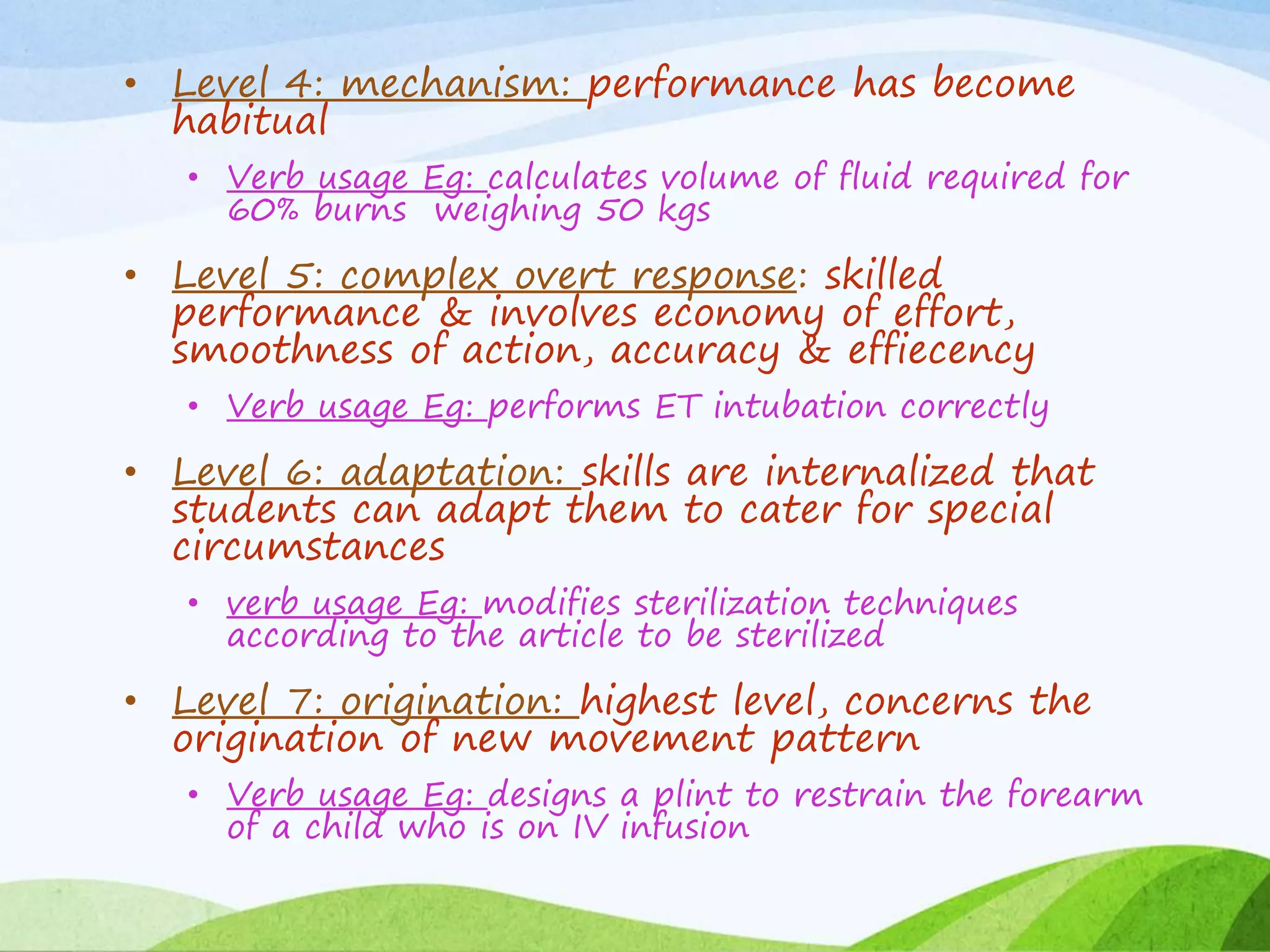 • Level 4: mechanism: performance has become habitual

• Verb usage Eg: calculates volume of fluid required for 60% burns weighing 50 kgs

• Level 5: complex overt response: skilled performance & involves economy of effort, smoothness of action, accuracy & effiecency

• Verb usage Eg: performs ET intubation correctly

• Level 6: adaptation: skills are internalized that students can adapt them to cater for special circumstances

• verb usage Eg: modifies sterilization techniques according to the article to be sterilized

• Level 7: origination: highest level, concerns the origination of new movement pattern

• Verb usage Eg: designs a plint to restrain the forearm of a child who is on IV infusion